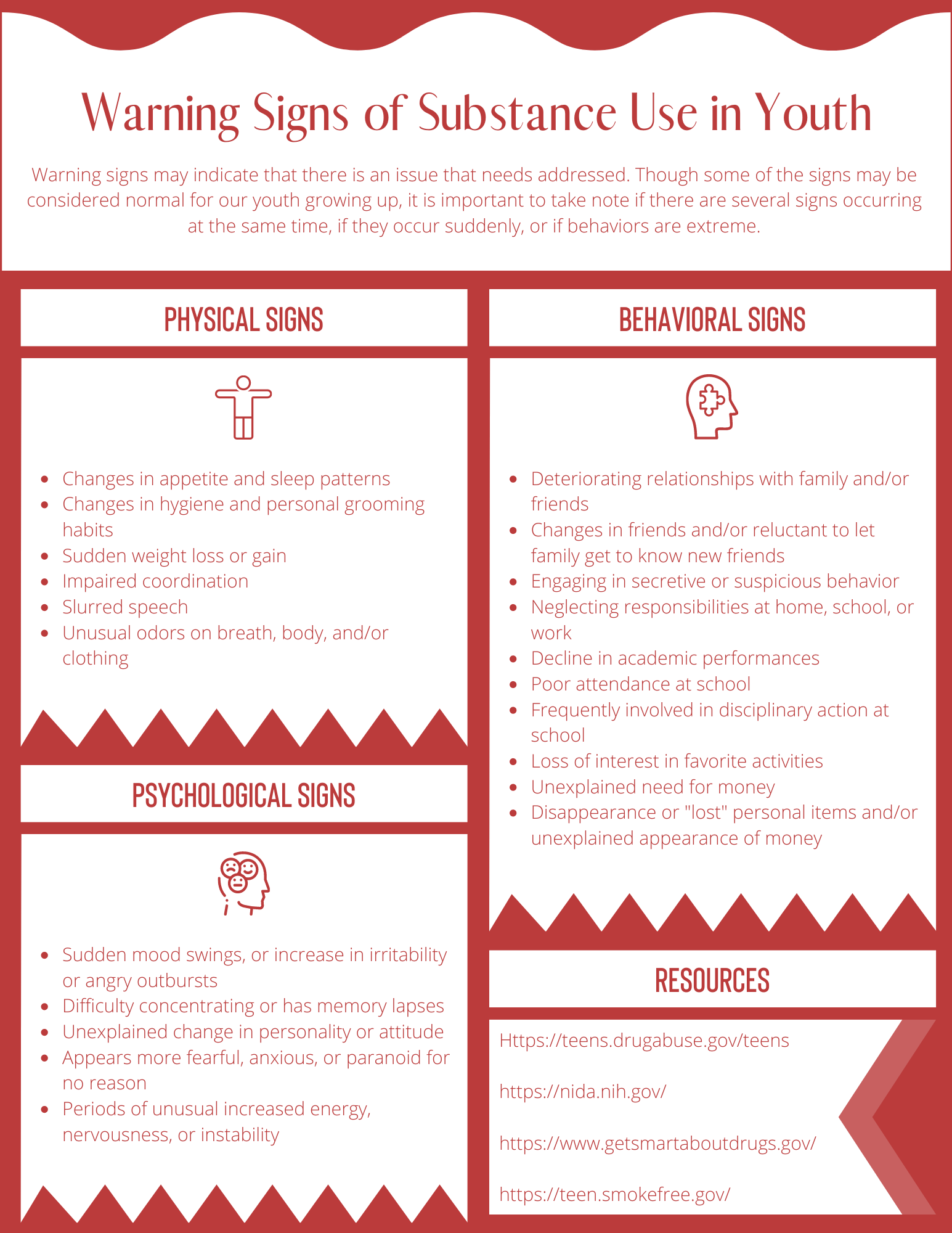 Warning Signs of Substance Use in Youth

Warning signs may indicate that there is an issue that needs addressed. Though some of the signs may be considered normal for our youth growing up, it is important to take note if there are several signs occurring at the same time, if they occur suddenly, or if behaviors are extreme.

PHYSICAL SIGNS

- Changes in appetite and sleep patterns
- Changes in hygiene and personal grooming habits
- Sudden weight loss or gain
- Impaired coordination
- Slurred speech
- Unusual odors on breath, body, and/or clothing

PSYCHOLOGICAL SIGNS

- Sudden mood swings, or increase in irritability or angry outbursts
- Difficulty concentrating or has memory lapses
- Unexplained change in personality or attitude
- Appears more fearful, anxious, or paranoid for no reason
- Periods of unusual increased energy, nervousness, or instability

BEHAVIORAL SIGNS

- Deteriorating relationships with family and/or friends
- Changes in friends and/or reluctant to let family get to know new friends
- Engaging in secretive or suspicious behavior
- Neglecting responsibilities at home, school, or work
- Decline in academic performances
- Poor attendance at school
- Frequently involved in disciplinary action at school
- Loss of interest in favorite activities
- Unexplained need for money
- Disappearance or "lost" personal items and/or unexplained appearance of money

RESOURCES

Https://teens.drugabuse.gov/teens

https://nida.nih.gov/

https://www.getsmartaboutdrugs.gov/

https://teen.smokefree.gov/